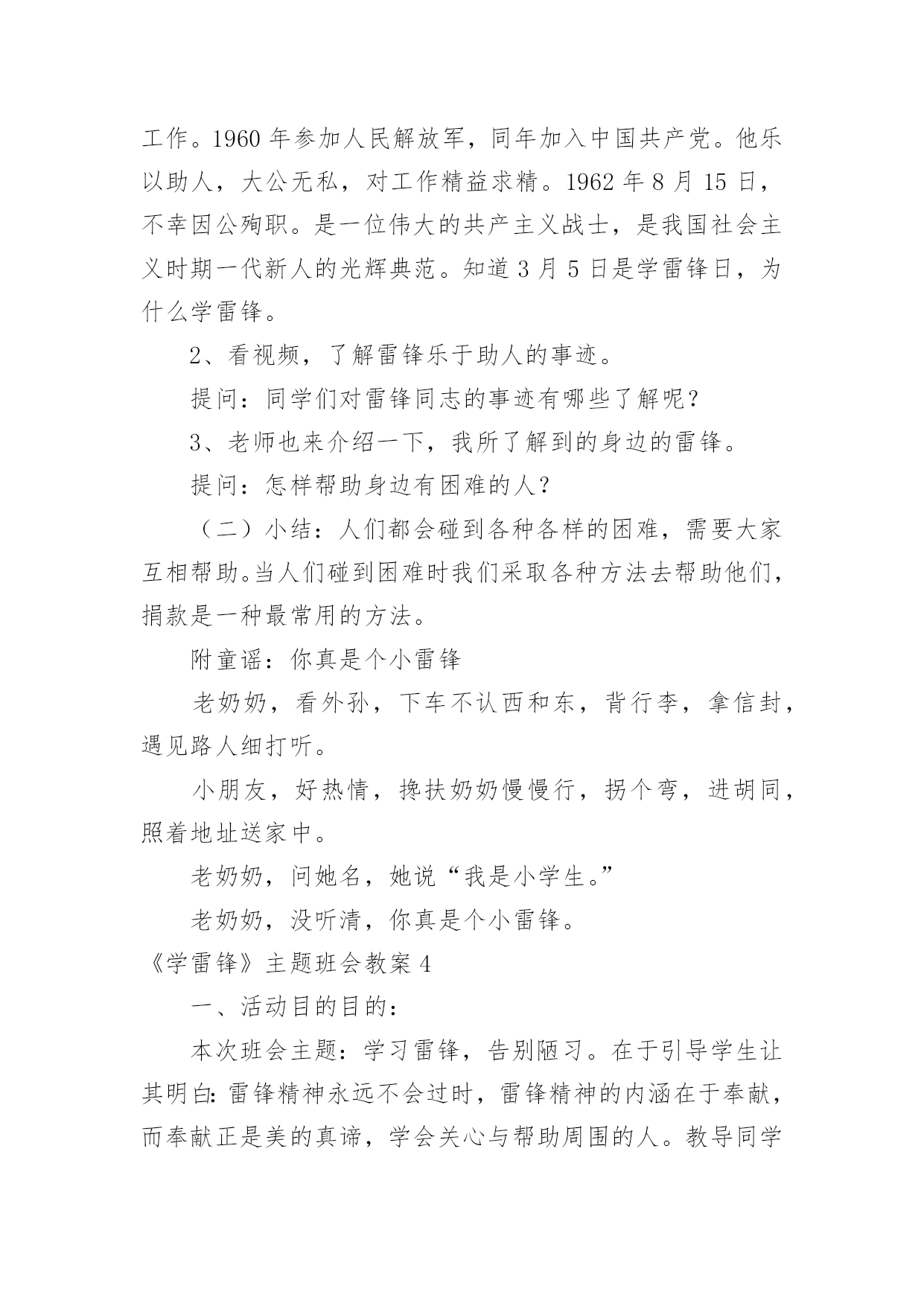 工作。1960 年参加人民解放军，同年加入中国共产党。他乐以助人，大公无私，对工作精益求精。1962 年 8 月 15 日，不幸因公殉职。是一位伟大的共产主义战士，是我国社会主义时期一代新人的光辉典范。知道 3 月 5 日是学雷锋日，为什么学雷锋。

2、看视频，了解雷锋乐于助人的事迹。

提问：同学们对雷锋同志的事迹有哪些了解呢？

3、老师也来介绍一下，我所了解到的身边的雷锋。

提问：怎样帮助身边有困难的人？

（二）小结：人们都会碰到各种各样的困难，需要大家互相帮助。当人们碰到困难时我们采取各种方法去帮助他们，捐款是一种最常用的方法。

附童谣：你真是个小雷锋

老奶奶，看外孙，下车不认西和东，背行李，拿信封，遇见路人细打听。

小朋友，好热情，搀扶奶奶慢慢行，拐个弯，进胡同，照着地址送家中。

老奶奶，问她名，她说“我是小学生。”

老奶奶，没听清，你真是个小雷锋。

《学雷锋》主题班会教案 4

一、活动目的目的：

本次班会主题：学习雷锋，告别陋习。在于引导学生让其明白：雷锋精神永远不会过时，雷锋精神的内涵在于奉献，而奉献正是美的真谛，学会关心与帮助周围的人。教导同学